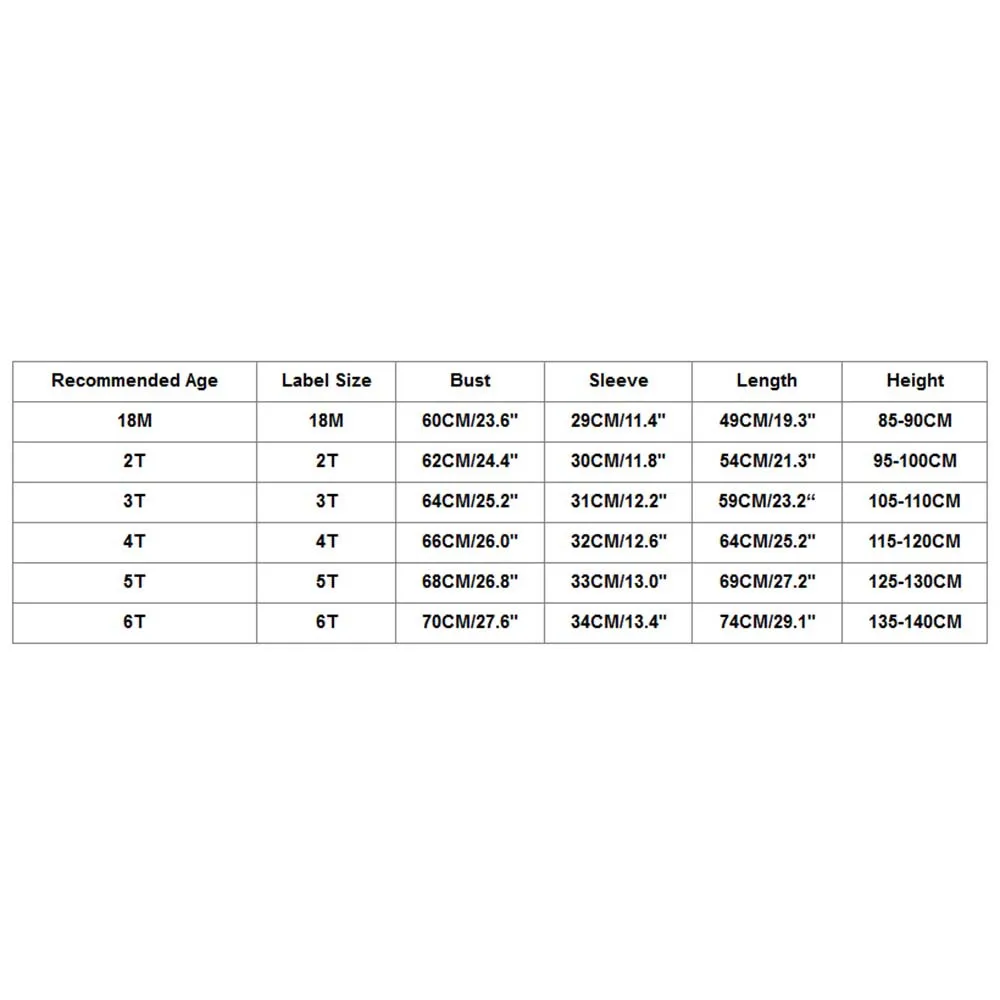 | Recommended Age | Label Size | Bust | Sleeve | Length | Height |
|---|---|---|---|---|---|
| 18M | 18M | 60CM/23.6" | 29CM/11.4" | 49CM/19.3" | 85-90CM |
| 2T | 2T | 62CM/24.4" | 30CM/11.8" | 54CM/21.3" | 95-100CM |
| 3T | 3T | 64CM/25.2" | 31CM/12.2" | 59CM/23.2“ | 105-110CM |
| 4T | 4T | 66CM/26.0" | 32CM/12.6" | 64CM/25.2" | 115-120CM |
| 5T | 5T | 68CM/26.8" | 33CM/13.0" | 69CM/27.2" | 125-130CM |
| 6T | 6T | 70CM/27.6" | 34CM/13.4" | 74CM/29.1" | 135-140CM |